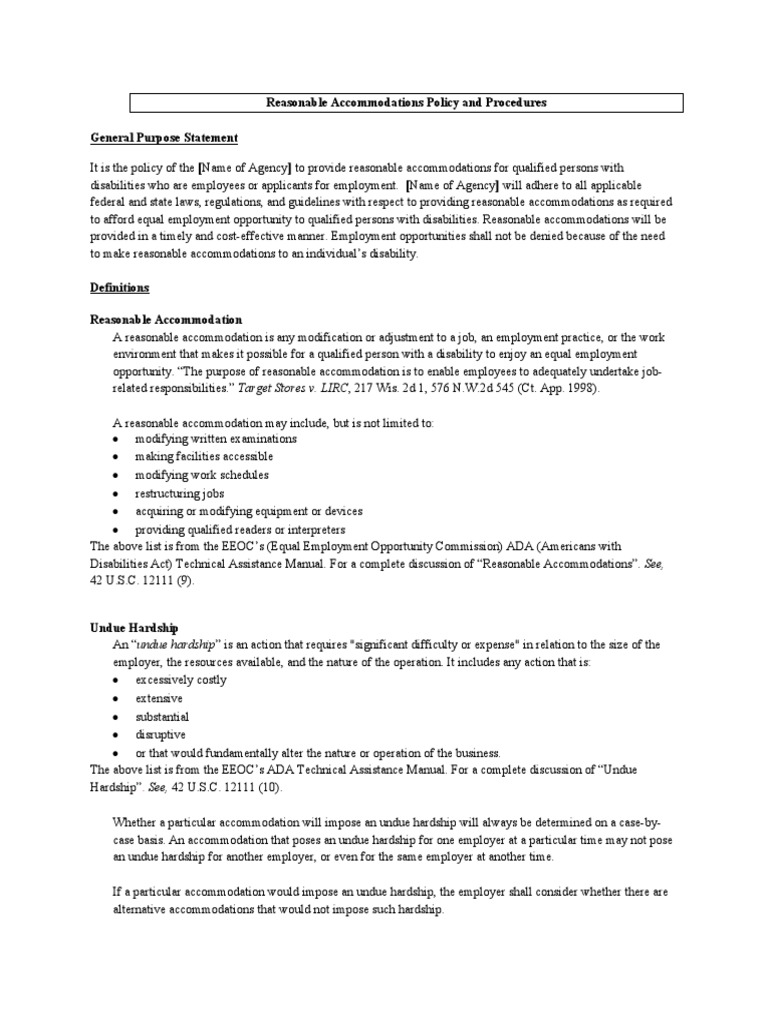 Reasonable Accommodations Policy and Procedures

General Purpose Statement

It is the policy of the [Name of Agency] to provide reasonable accommodations for qualified persons with disabilities who are employees or applicants for employment. [Name of Agency] will adhere to all applicable federal and state laws, regulations, and guidelines with respect to providing reasonable accommodations as required to afford equal employment opportunity to qualified persons with disabilities. Reasonable accommodations will be provided in a timely and cost-effective manner. Employment opportunities shall not be denied because of the need to make reasonable accommodations to an individual's disability.

Definitions

Reasonable Accommodation

A reasonable accommodation is any modification or adjustment to a job, an employment practice, or the work environment that makes it possible for a qualified person with a disability to enjoy an equal employment opportunity. "The purpose of reasonable accommodation is to enable employees to adequately undertake job-related responsibilities." Target Stores v. LIRC, 217 Wis. 2d 1, 576 N.W.2d 545 (Ct. App. 1998).

A reasonable accommodation may include, but is not limited to:
• modifying written examinations
• making facilities accessible
• modifying work schedules
• restructuring jobs
• acquiring or modifying equipment or devices
• providing qualified readers or interpreters
The above list is from the EEOC's (Equal Employment Opportunity Commission) ADA (Americans with Disabilities Act) Technical Assistance Manual. For a complete discussion of "Reasonable Accommodations". See, 42 U.S.C. 12111 (9).

Undue Hardship

An "undue hardship" is an action that requires "significant difficulty or expense" in relation to the size of the employer, the resources available, and the nature of the operation. It includes any action that is:
• excessively costly
• extensive
• substantial
• disruptive
• or that would fundamentally alter the nature or operation of the business.
The above list is from the EEOC's ADA Technical Assistance Manual. For a complete discussion of "Undue Hardship". See, 42 U.S.C. 12111 (10).

Whether a particular accommodation will impose an undue hardship will always be determined on a case-by-case basis. An accommodation that poses an undue hardship for one employer at a particular time may not pose an undue hardship for another employer, or even for the same employer at another time.

If a particular accommodation would impose an undue hardship, the employer shall consider whether there are alternative accommodations that would not impose such hardship.